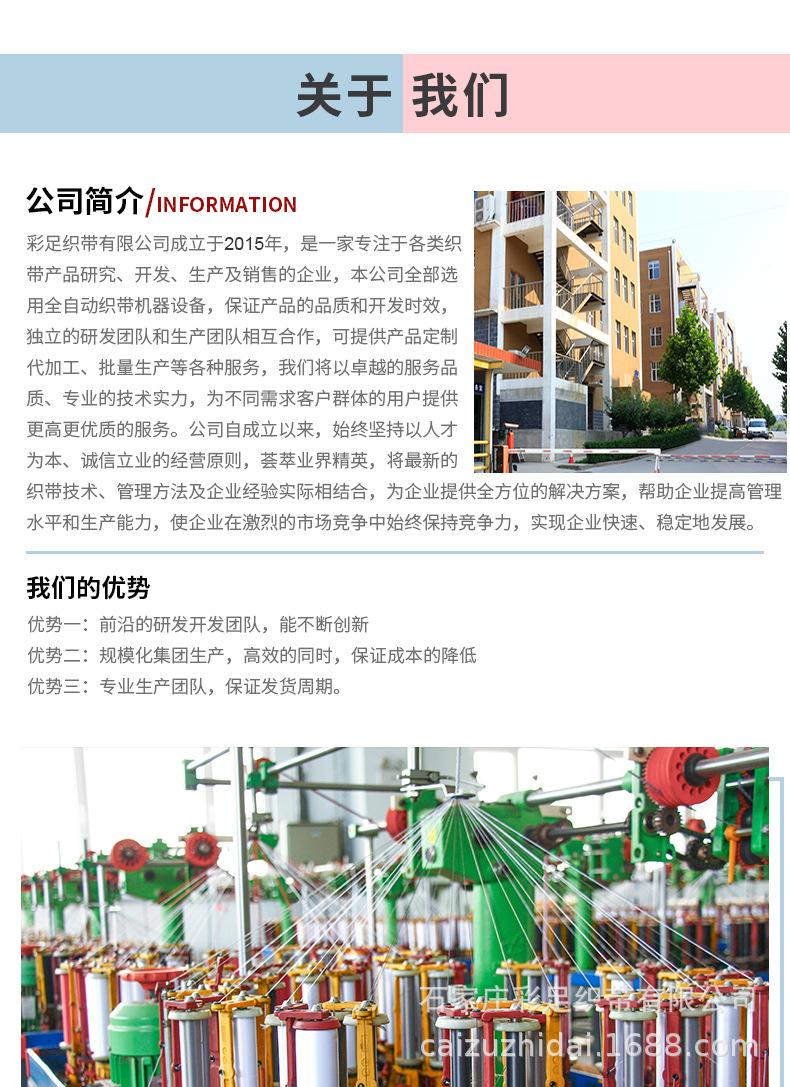 关于 我们

公司简介/INFORMATION

彩足织带有限公司成立于2015年，是一家专注于各类织带产品研究、开发、生产及销售的企业，本公司全部选用全自动织带机器设备，保证产品的品质和开发时效，独立的研发团队和生产团队相互合作，可提供产品定制代加工、批量生产等各种服务，我们将以卓越的服务品质、专业的技术实力，为不同需求客户群体的用户提供更高更优质的服务。公司自成立以来，始终坚持以人才为本、诚信立业的经营原则，荟萃业界精英，将最新的织带技术、管理方法及企业经验实际相结合，为企业提供全方位的解决方案，帮助企业提高管理水平和生产能力，使企业在激烈的市场竞争中始终保持竞争力，实现企业快速、稳定地发展。

我们的优势

优势一：前沿的研发开发团队，能不断创新
优势二：规模化集团生产，高效的同时，保证成本的降低
优势三：专业生产团队，保证发货周期。

石家庄彩足织带有限公司
caizuzhidai.1688.com